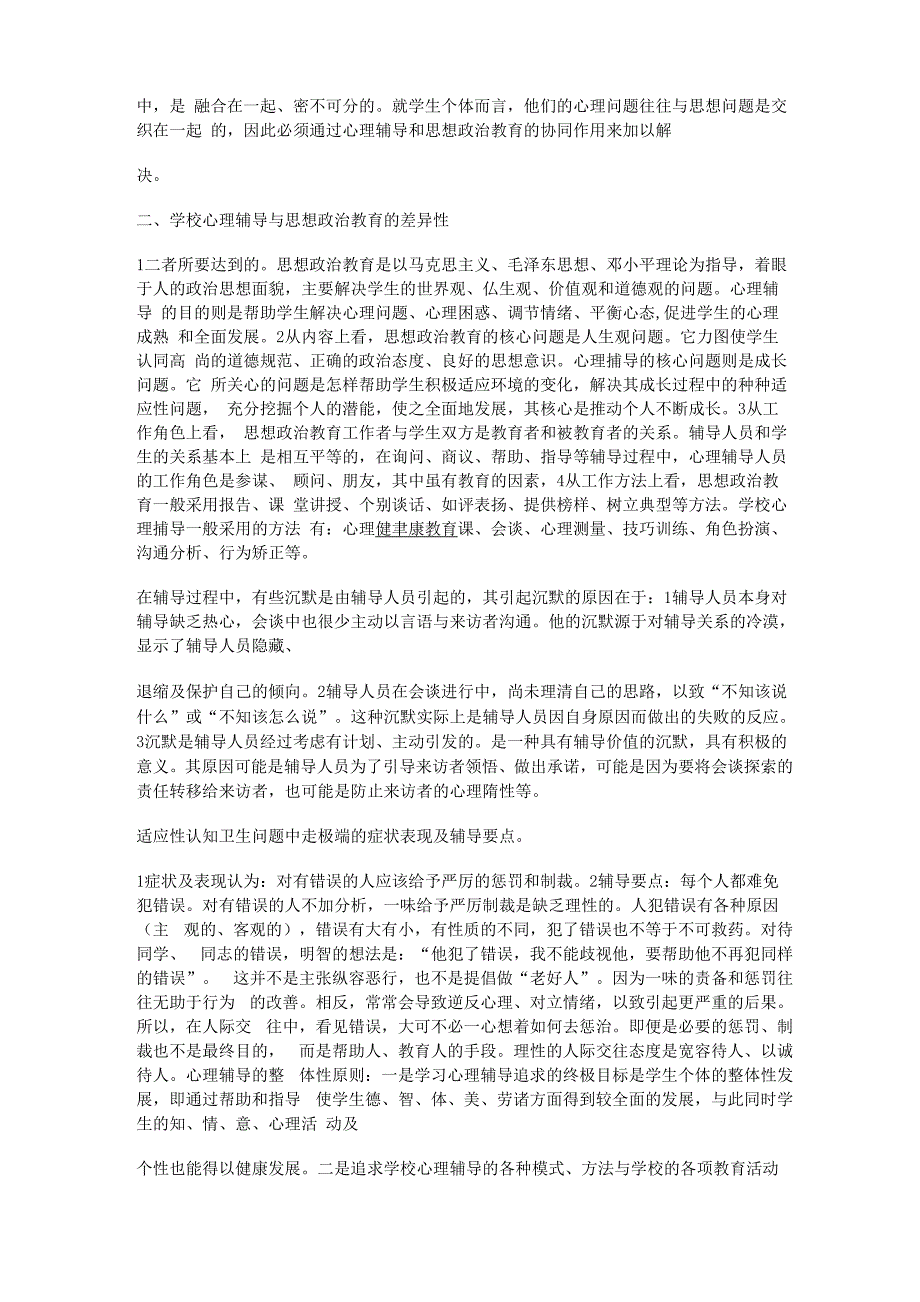 中，是 融合在一起、密不可分的。就学生个体而言，他们的心理问题往往与思想问题是交织在一起 的，因此必须通过心理辅导和思想政治教育的协同作用来加以解

决。

二、学校心理辅导与思想政治教育的差异性

1二者所要达到的。思想政治教育是以马克思主义、毛泽东思想、邓小平理论为指导，着眼于人的政治思想面貌，主要解决学生的世界观、仏生观、价值观和道德观的问题。心理辅导 的目的则是帮助学生解决心理问题、心理困惑、调节情绪、平衡心态,促进学生的心理成熟 和全面发展。2从内容上看，思想政治教育的核心问题是人生观问题。它力图使学生认同高 尚的道德规范、正确的政治态度、良好的思想意识。心理捕导的核心问题则是成长问题。它 所关心的问题是怎样帮助学生积极适应环境的变化，解决其成长过程中的种种适应性问题， 充分挖掘个人的潜能，使之全面地发展，其核心是推动个人不断成长。3从工作角色上看， 思想政治教育工作者与学生双方是教育者和被教育者的关系。辅导人员和学生的关系基本上 是相互平等的，在询问、商议、帮助、指导等辅导过程中，心理辅导人员的工作角色是参谋、 顾问、朋友，其中虽有教育的因素，4从工作方法上看，思想政治教育一般采用报告、课 堂讲授、个别谈话、如评表扬、提供榜样、树立典型等方法。学校心理捕导一般采用的方法 有：心理健聿康教育课、会谈、心理测量、技巧训练、角色扮演、沟通分析、行为矫正等。

在辅导过程中，有些沉默是由辅导人员引起的，其引起沉默的原因在于：1辅导人员本身对辅导缺乏热心，会谈中也很少主动以言语与来访者沟通。他的沉默源于对辅导关系的冷漠，显示了辅导人员隐藏、

退缩及保护自己的倾向。2辅导人员在会谈进行中，尚未理清自己的思路，以致“不知该说什么”或“不知该怎么说”。这种沉默实际上是辅导人员因自身原因而做出的失败的反应。3沉默是辅导人员经过考虑有计划、主动引发的。是一种具有辅导价值的沉默，具有积极的意义。其原因可能是辅导人员为了引导来访者领悟、做出承诺，可能是因为要将会谈探索的责任转移给来访者，也可能是防止来访者的心理隋性等。

适应性认知卫生问题中走极端的症状表现及辅导要点。

1症状及表现认为：对有错误的人应该给予严厉的惩罚和制裁。2辅导要点：每个人都难免犯错误。对有错误的人不加分析，一味给予严厉制裁是缺乏理性的。人犯错误有各种原因（主 观的、客观的），错误有大有小，有性质的不同，犯了错误也不等于不可救药。对待同学、 同志的错误，明智的想法是：“他犯了错误，我不能歧视他，要帮助他不再犯同样的错误”。 这并不是主张纵容恶行，也不是提倡做“老好人”。因为一味的责备和惩罚往往无助于行为 的改善。相反，常常会导致逆反心理、对立情绪，以致引起更严重的后果。所以，在人际交 往中，看见错误，大可不必一心想着如何去惩治。即便是必要的惩罚、制裁也不是最终目的， 而是帮助人、教育人的手段。理性的人际交往态度是宽容待人、以诚待人。心理辅导的整 体性原则：一是学习心理辅导追求的终极目标是学生个体的整体性发展，即通过帮助和指导 使学生德、智、体、美、劳诸方面得到较全面的发展，与此同时学生的知、情、意、心理活 动及

个性也能得以健康发展。二是追求学校心理辅导的各种模式、方法与学校的各项教育活动